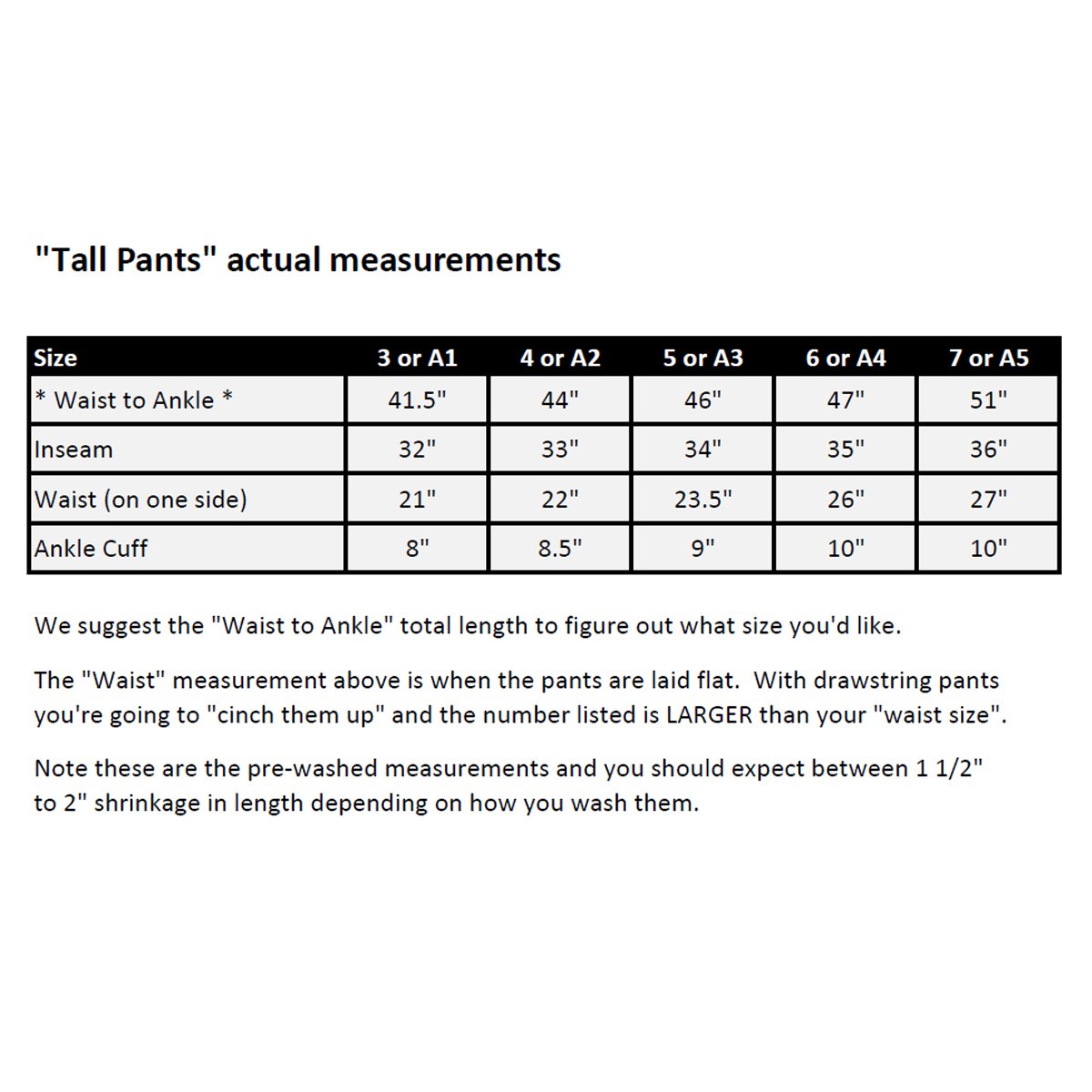 "Tall Pants" actual measurements

| Size | 3 or A1 | 4 or A2 | 5 or A3 | 6 or A4 | 7 or A5 |
|---|---|---|---|---|---|
| * Waist to Ankle * | 41.5" | 44" | 46" | 47" | 51" |
| Inseam | 32" | 33" | 34" | 35" | 36" |
| Waist (on one side) | 21" | 22" | 23.5" | 26" | 27" |
| Ankle Cuff | 8" | 8.5" | 9" | 10" | 10" |

We suggest the "Waist to Ankle" total length to figure out what size you'd like.

The "Waist" measurement above is when the pants are laid flat. With drawstring pants you're going to "cinch them up" and the number listed is LARGER than your "waist size".

Note these are the pre-washed measurements and you should expect between 1 1/2" to 2" shrinkage in length depending on how you wash them.